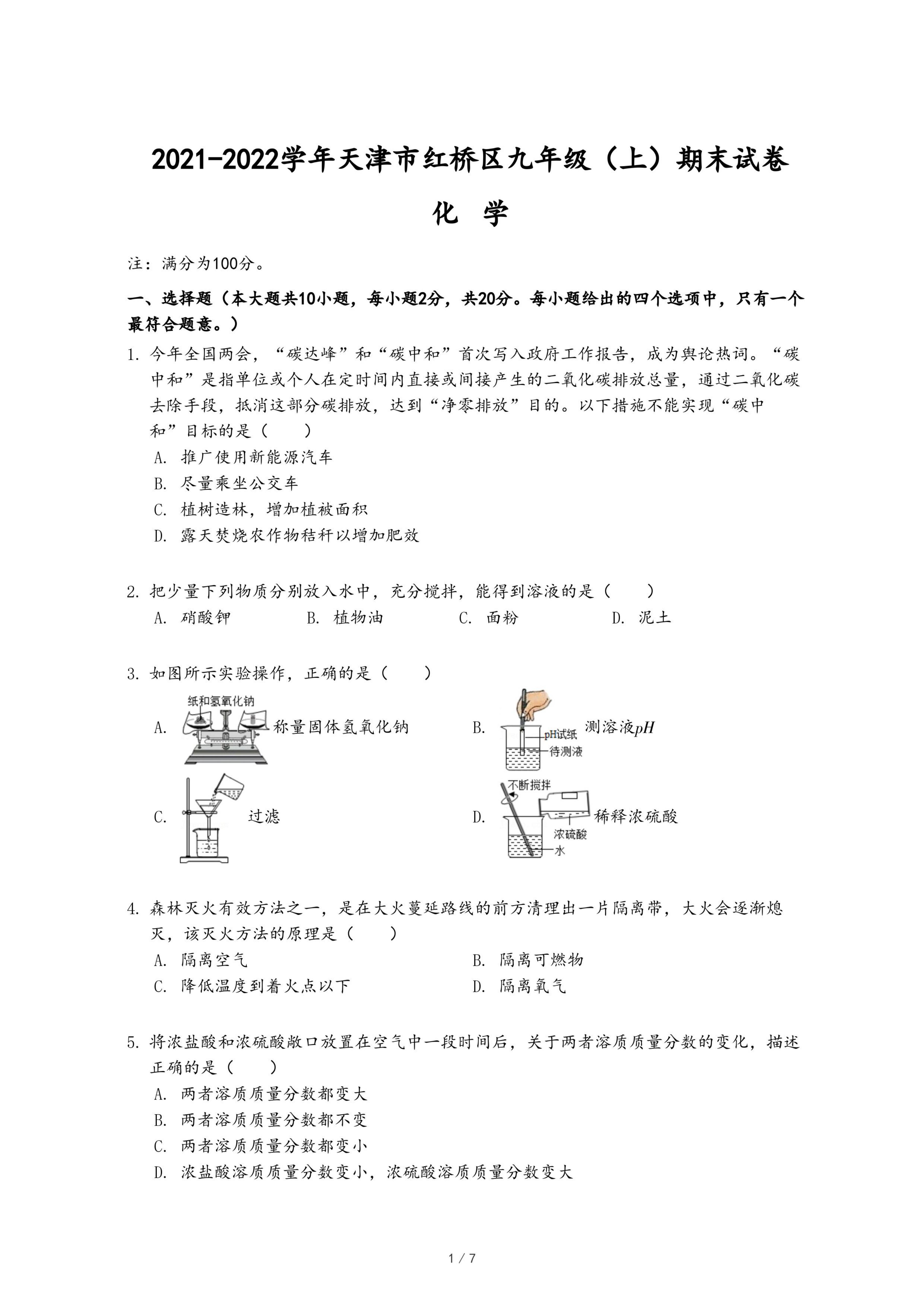 2021-2022学年天津市红桥区九年级（上）期末试卷

化　学

注：满分为100分。

一、选择题（本大题共10小题，每小题2分，共20分。每小题给出的四个选项中，只有一个最符合题意。）

1. 今年全国两会，“碳达峰”和“碳中和”首次写入政府工作报告，成为舆论热词。“碳中和”是指单位或个人在定时间内直接或间接产生的二氧化碳排放总量，通过二氧化碳去除手段，抵消这部分碳排放，达到“净零排放”目的。以下措施不能实现“碳中和”目标的是（　　）
A. 推广使用新能源汽车
B. 尽量乘坐公交车
C. 植树造林，增加植被面积
D. 露天焚烧农作物秸秆以增加肥效

2. 把少量下列物质分别放入水中，充分搅拌，能得到溶液的是（　　）
A. 硝酸钾　B. 植物油　C. 面粉　D. 泥土

3. 如图所示实验操作，正确的是（　　）
A. 纸和氢氧化钠 称量固体氢氧化钠
B. pH试纸 待测液 测溶液$pH$
C. 过滤
D. 不断搅拌 浓硫酸 水 稀释浓硫酸

4. 森林灭火有效方法之一，是在大火蔓延路线的前方清理出一片隔离带，大火会逐渐熄灭，该灭火方法的原理是（　　）
A. 隔离空气
B. 隔离可燃物
C. 降低温度到着火点以下
D. 隔离氧气

5. 将浓盐酸和浓硫酸敞口放置在空气中一段时间后，关于两者溶质质量分数的变化，描述正确的是（　　）
A. 两者溶质质量分数都变大
B. 两者溶质质量分数都不变
C. 两者溶质质量分数都变小
D. 浓盐酸溶质质量分数变小，浓硫酸溶质质量分数变大

1 / 7